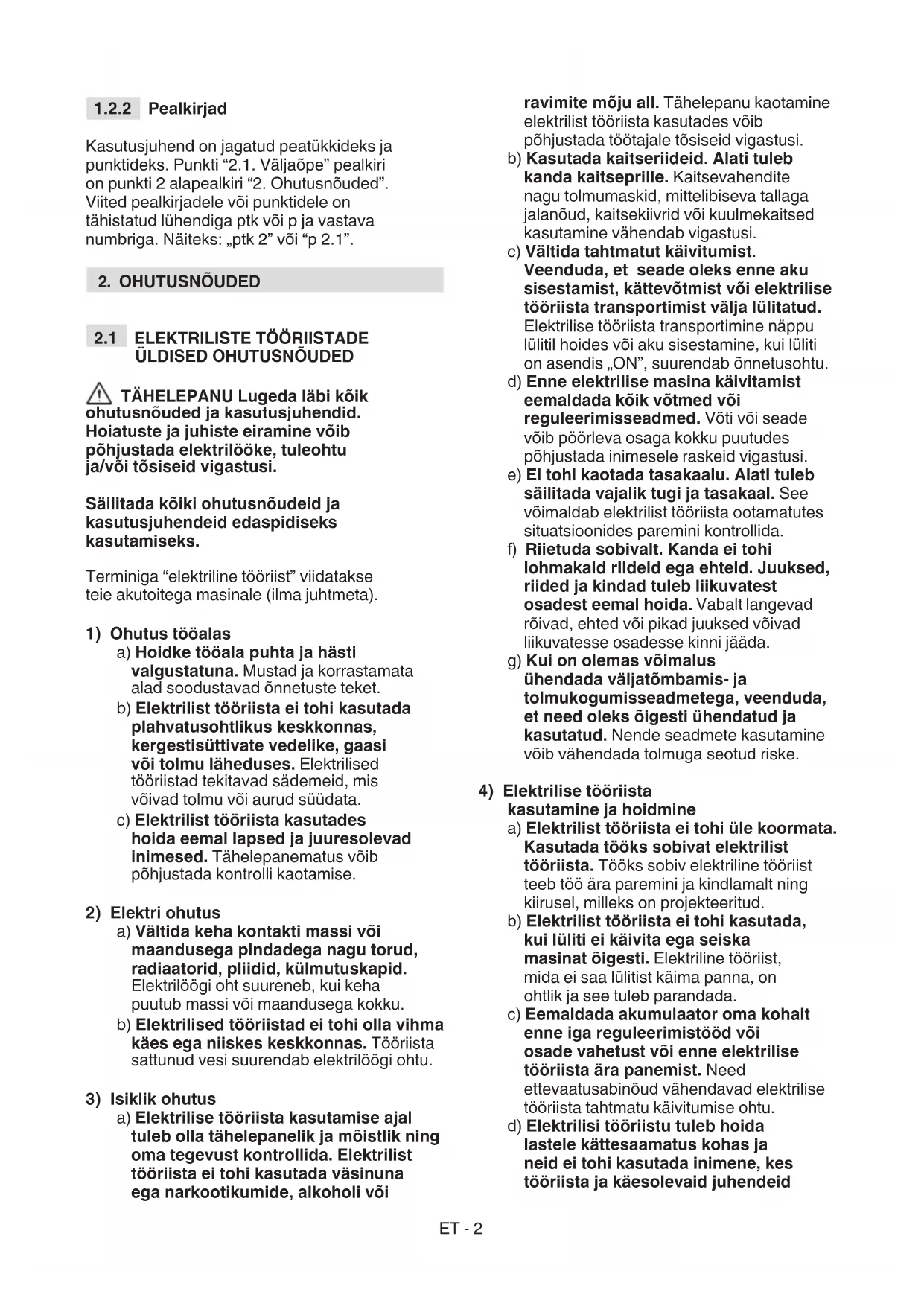 1.2.2 Pealkirjad

Kasutusjuhend on jagatud peatükkideks ja punktideks. Punkti “2.1. Väljaõpe” pealkiri on punkti 2 alapealkiri “2. Ohutusnõuded”. Viited pealkirjadele või punktidele on tähistatud lühendiga ptk või p ja vastava numbriga. Näiteks: „ptk 2” või “p 2.1”.

2. OHUTUSNÕUDED

2.1 ELEKTRILISTE TÖÖRIISTADE ÜLDISED OHUTUSNÕUDED

TÄHELEPANU Lugeda läbi kõik ohutusnõuded ja kasutusjuhendid. Hoiatuste ja juhiste eiramine võib põhjustada elektrilööke, tuleohtu ja/või tõsiseid vigastusi.

Säilitada kõiki ohutusnõudeid ja kasutusjuhendeid edaspidiseks kasutamiseks.

Terminiga “elektriline tööriist” viidatakse teie akutoitega masinale (ilma juhtmeta).

1) Ohutus tööalas
a) Hoidke tööala puhta ja hästi valgustatuna. Mustad ja korrastamata alad soodustavad õnnetuste teket.
b) Elektrilist tööriista ei tohi kasutada plahvatusohtlikus keskkonnas, kergestisüttivate vedelike, gaasi või tolmu läheduses. Elektrilised tööriistad tekitavad sädemeid, mis võivad tolmu või aurud süüdata.
c) Elektrilist tööriista kasutades hoida eemal lapsed ja juuresolevad inimesed. Tähelepanematus võib põhjustada kontrolli kaotamise.

2) Elektri ohutus
a) Vältida keha kontakti massi või maandusega pindadega nagu torud, radiaatorid, pliidid, külmutuskapid. Elektrilöögi oht suureneb, kui keha puutub massi või maandusega kokku.
b) Elektrilised tööriistad ei tohi olla vihma käes ega niiskes keskkonnas. Tööriista sattunud vesi suurendab elektrilöögi ohtu.

3) Isiklik ohutus
a) Elektrilise tööriista kasutamise ajal tuleb olla tähelepanelik ja mõistlik ning oma tegevust kontrollida. Elektrilist tööriista ei tohi kasutada väsinuna ega narkootikumide, alkoholi või ravimite mõju all. Tähelepanu kaotamine elektrilist tööriista kasutades võib põhjustada töötajale tõsiseid vigastusi.
b) Kasutada kaitseriideid. Alati tuleb kanda kaitseprille. Kaitsevahendite nagu tolmumaskid, mittelibiseva tallaga jalanõud, kaitsekiivrid või kuulmekaitsed kasutamine vähendab vigastusi.
c) Vältida tahtmatut käivitumist. Veenduda, et seade oleks enne aku sisestamist, kättevõtmist või elektrilise tööriista transportimist välja lülitatud. Elektrilise tööriista transportimine näppu lülitil hoides või aku sisestamine, kui lüliti on asendis „ON”, suurendab õnnetusohtu.
d) Enne elektrilise masina käivitamist eemaldada kõik võtmed või reguleerimisseadmed. Võti või seade võib pöörleva osaga kokku puutudes põhjustada inimesele raskeid vigastusi.
e) Ei tohi kaotada tasakaalu. Alati tuleb säilitada vajalik tugi ja tasakaal. See võimaldab elektrilist tööriista ootamatutes situatsioonides paremini kontrollida.
f) Riietuda sobivalt. Kanda ei tohi lohmakaid riideid ega ehteid. Juuksed, riided ja kindad tuleb liikuvatest osadest eemal hoida. Vabalt langevad rõivad, ehted või pikad juuksed võivad liikuvatesse osadesse kinni jääda.
g) Kui on olemas võimalus ühendada väljatõmbamis- ja tolmukogumisseadmetega, veenduda, et need oleks õigesti ühendatud ja kasutatud. Nende seadmete kasutamine võib vähendada tolmuga seotud riske.

4) Elektrilise tööriista kasutamine ja hoidmine
a) Elektrilist tööriista ei tohi üle koormata. Kasutada tööks sobivat elektrilist tööriista. Tööks sobiv elektriline tööriist teeb töö ära paremini ja kindlamalt ning kiirusel, milleks on projekteeritud.
b) Elektrilist tööriista ei tohi kasutada, kui lüliti ei käivita ega seiska masinat õigesti. Elektriline tööriist, mida ei saa lülitist käima panna, on ohtlik ja see tuleb parandada.
c) Eemaldada akumulaator oma kohalt enne iga reguleerimistööd või osade vahetust või enne elektrilise tööriista ära panemist. Need ettevaatusabinõud vähendavad elektrilise tööriista tahtmatu käivitumise ohtu.
d) Elektrilisi tööriistu tuleb hoida lastele kättesaamatus kohas ja neid ei tohi kasutada inimene, kes tööriista ja käesolevaid juhendeid

ET - 2